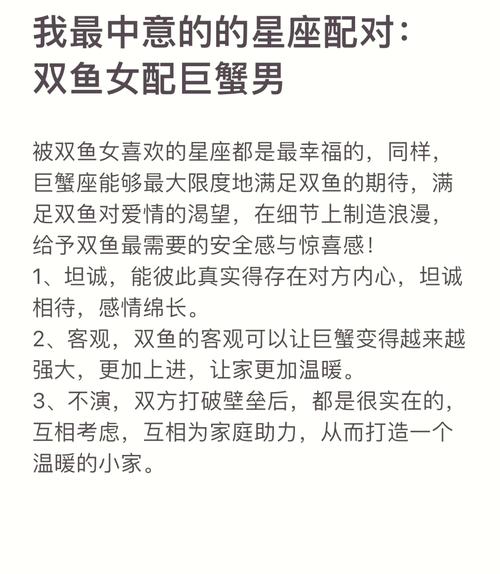 我最中意的的星座配对：双鱼女配巨蟹男

被双鱼女喜欢的星座都是最幸福的，同样，巨蟹座能够最大限度地满足双鱼的期待，满足双鱼对爱情的渴望，在细节上制造浪漫，给予双鱼最需要的安全感与惊喜感！
1、坦诚，能彼此真实得存在对方内心，坦诚相待，感情绵长。
2、客观，双鱼的客观可以让巨蟹变得越来越强大，更加上进，让家更加温暖。
3、不演，双方打破壁垒后，都是很实在的，互相考虑，互相为家庭助力，从而打造一个温暖的小家。